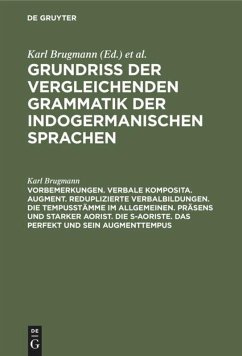 DE GRUYTER

Karl Brugmann (Ed.) et al.

GRUNDRISS DER VERGLEICHENDEN GRAMMATIK DER INDOGERMANISCHEN SPRACHEN

Karl Brugmann

VORBEMERKUNGEN. VERBALE KOMPOSITA. AUGMENT. REDUPLIZIERTE VERBALBILDUNGEN. DIE TEMPUSSTÄMME IM ALLGEMEINEN. PRÄSENS UND STARKER AORIST. DIE S-AORISTE. DAS PERFEKT UND SEIN AUGMENTTEMPUS

DE G